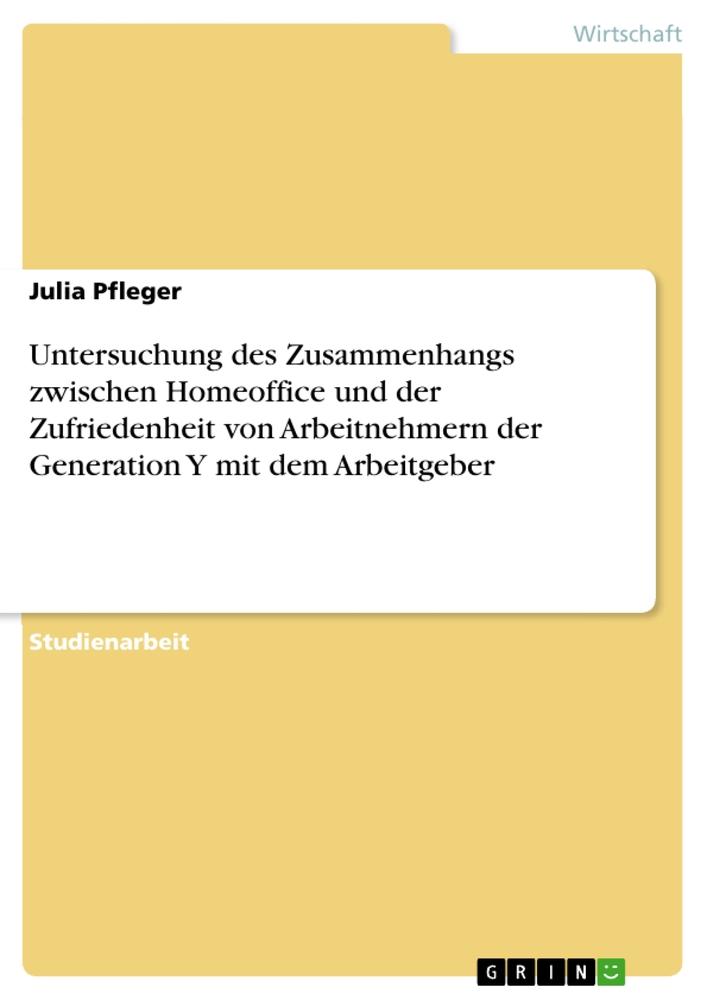 Wirtschaft

Julia Pfleger

Untersuchung des Zusammenhangs zwischen Homeoffice und der Zufriedenheit von Arbeitnehmern der Generation Y mit dem Arbeitgeber

Studienarbeit

GRIN